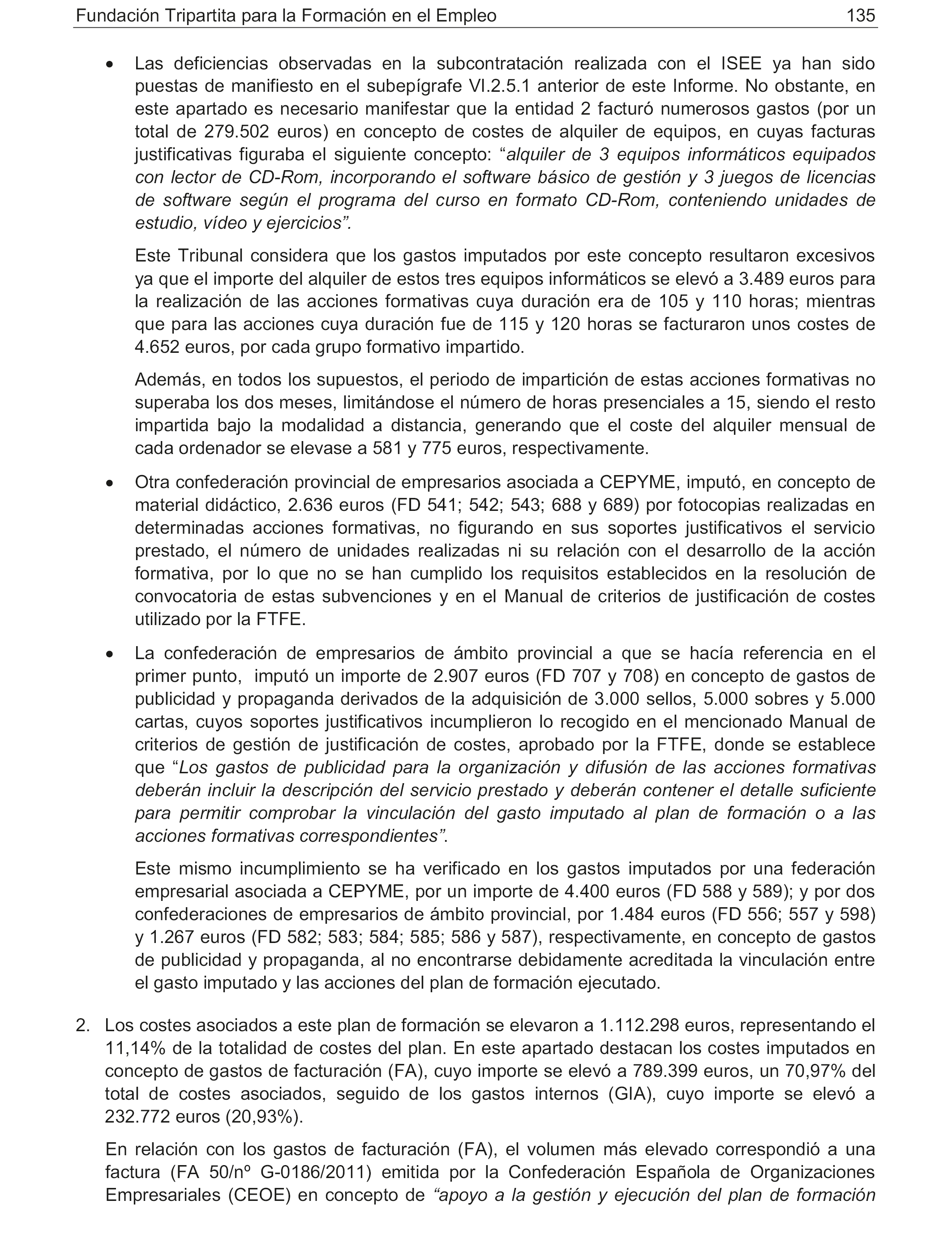 Fundación Tripartita para la Formación en el Empleo 135

• Las deficiencias observadas en la subcontratación realizada con el ISEE ya han sido puestas de manifiesto en el subepígrafe VI.2.5.1 anterior de este Informe. No obstante, en este apartado es necesario manifestar que la entidad 2 facturó numerosos gastos (por un total de 279.502 euros) en concepto de costes de alquiler de equipos, en cuyas facturas justificativas figuraba el siguiente concepto: “alquiler de 3 equipos informáticos equipados con lector de CD-Rom, incorporando el software básico de gestión y 3 juegos de licencias de software según el programa del curso en formato CD-Rom, conteniendo unidades de estudio, vídeo y ejercicios”.

Este Tribunal considera que los gastos imputados por este concepto resultaron excesivos ya que el importe del alquiler de estos tres equipos informáticos se elevó a 3.489 euros para la realización de las acciones formativas cuya duración era de 105 y 110 horas; mientras que para las acciones cuya duración fue de 115 y 120 horas se facturaron unos costes de 4.652 euros, por cada grupo formativo impartido.

Además, en todos los supuestos, el periodo de impartición de estas acciones formativas no superaba los dos meses, limitándose el número de horas presenciales a 15, siendo el resto impartida bajo la modalidad a distancia, generando que el coste del alquiler mensual de cada ordenador se elevase a 581 y 775 euros, respectivamente.

• Otra confederación provincial de empresarios asociada a CEPYME, imputó, en concepto de material didáctico, 2.636 euros (FD 541; 542; 543; 688 y 689) por fotocopias realizadas en determinadas acciones formativas, no figurando en sus soportes justificativos el servicio prestado, el número de unidades realizadas ni su relación con el desarrollo de la acción formativa, por lo que no se han cumplido los requisitos establecidos en la resolución de convocatoria de estas subvenciones y en el Manual de criterios de justificación de costes utilizado por la FTFE.

• La confederación de empresarios de ámbito provincial a que se hacía referencia en el primer punto, imputó un importe de 2.907 euros (FD 707 y 708) en concepto de gastos de publicidad y propaganda derivados de la adquisición de 3.000 sellos, 5.000 sobres y 5.000 cartas, cuyos soportes justificativos incumplieron lo recogido en el mencionado Manual de criterios de gestión de justificación de costes, aprobado por la FTFE, donde se establece que “Los gastos de publicidad para la organización y difusión de las acciones formativas deberán incluir la descripción del servicio prestado y deberán contener el detalle suficiente para permitir comprobar la vinculación del gasto imputado al plan de formación o a las acciones formativas correspondientes”.

Este mismo incumplimiento se ha verificado en los gastos imputados por una federación empresarial asociada a CEPYME, por un importe de 4.400 euros (FD 588 y 589); y por dos confederaciones de empresarios de ámbito provincial, por 1.484 euros (FD 556; 557 y 598) y 1.267 euros (FD 582; 583; 584; 585; 586 y 587), respectivamente, en concepto de gastos de publicidad y propaganda, al no encontrarse debidamente acreditada la vinculación entre el gasto imputado y las acciones del plan de formación ejecutado.

2. Los costes asociados a este plan de formación se elevaron a 1.112.298 euros, representando el 11,14% de la totalidad de costes del plan. En este apartado destacan los costes imputados en concepto de gastos de facturación (FA), cuyo importe se elevó a 789.399 euros, un 70,97% del total de costes asociados, seguido de los gastos internos (GIA), cuyo importe se elevó a 232.772 euros (20,93%).

En relación con los gastos de facturación (FA), el volumen más elevado correspondió a una factura (FA 50/nº G-0186/2011) emitida por la Confederación Española de Organizaciones Empresariales (CEOE) en concepto de “apoyo a la gestión y ejecución del plan de formación